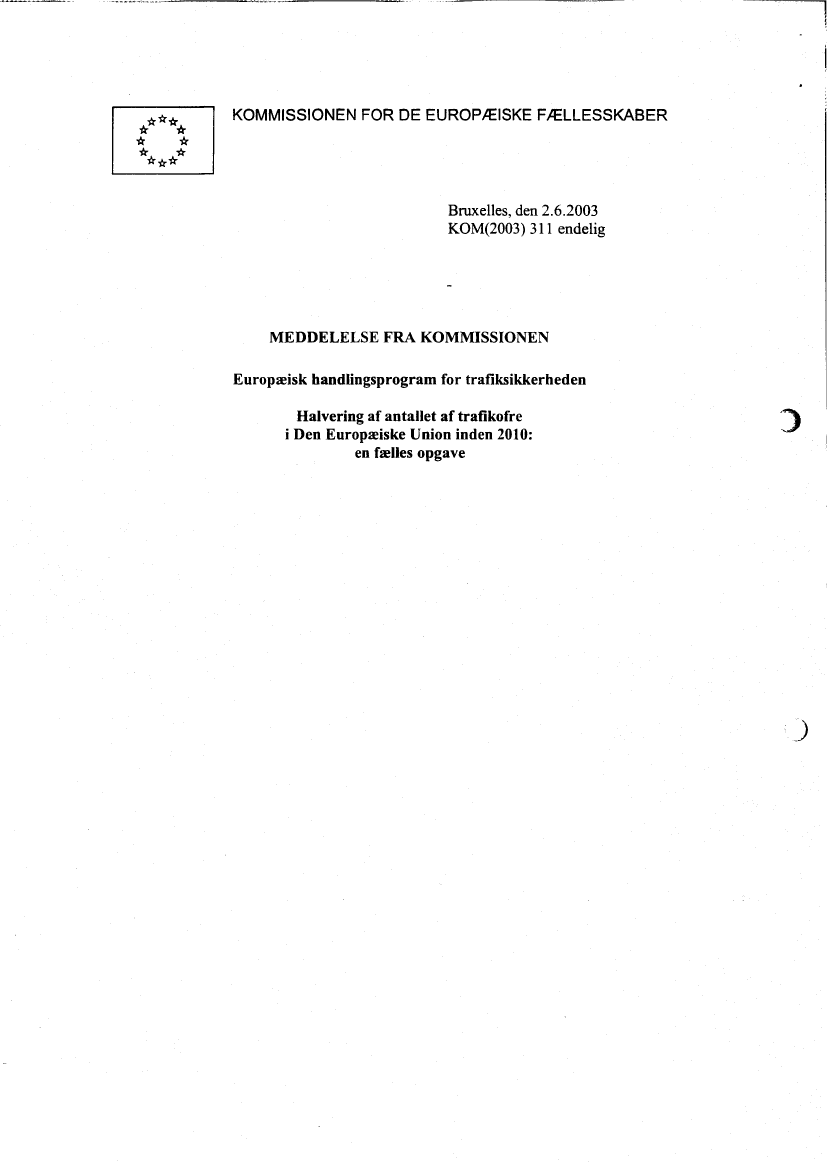 KOMMISSIONEN FOR DE EUROPÆISKE FÆLLESSKABER

Bruxelles, den 2.6.2003
KOM(2003) 311 endelig

MEDDELELSE FRA KOMMISSIONEN

Europæisk handlingsprogram for trafiksikkerheden

Halvering af antallet af trafikofre
i Den Europæiske Union inden 2010:
en fælles opgave